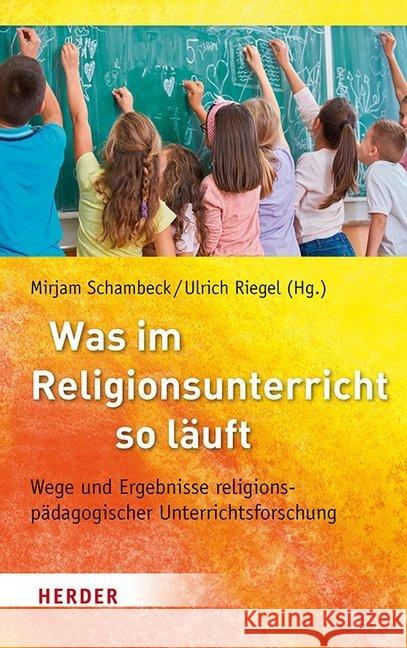 Mirjam Schambeck/Ulrich Riegel (Hg.)

Was im Religionsunterricht so läuft

Wege und Ergebnisse religionspädagogischer Unterrichtsforschung

HERDER